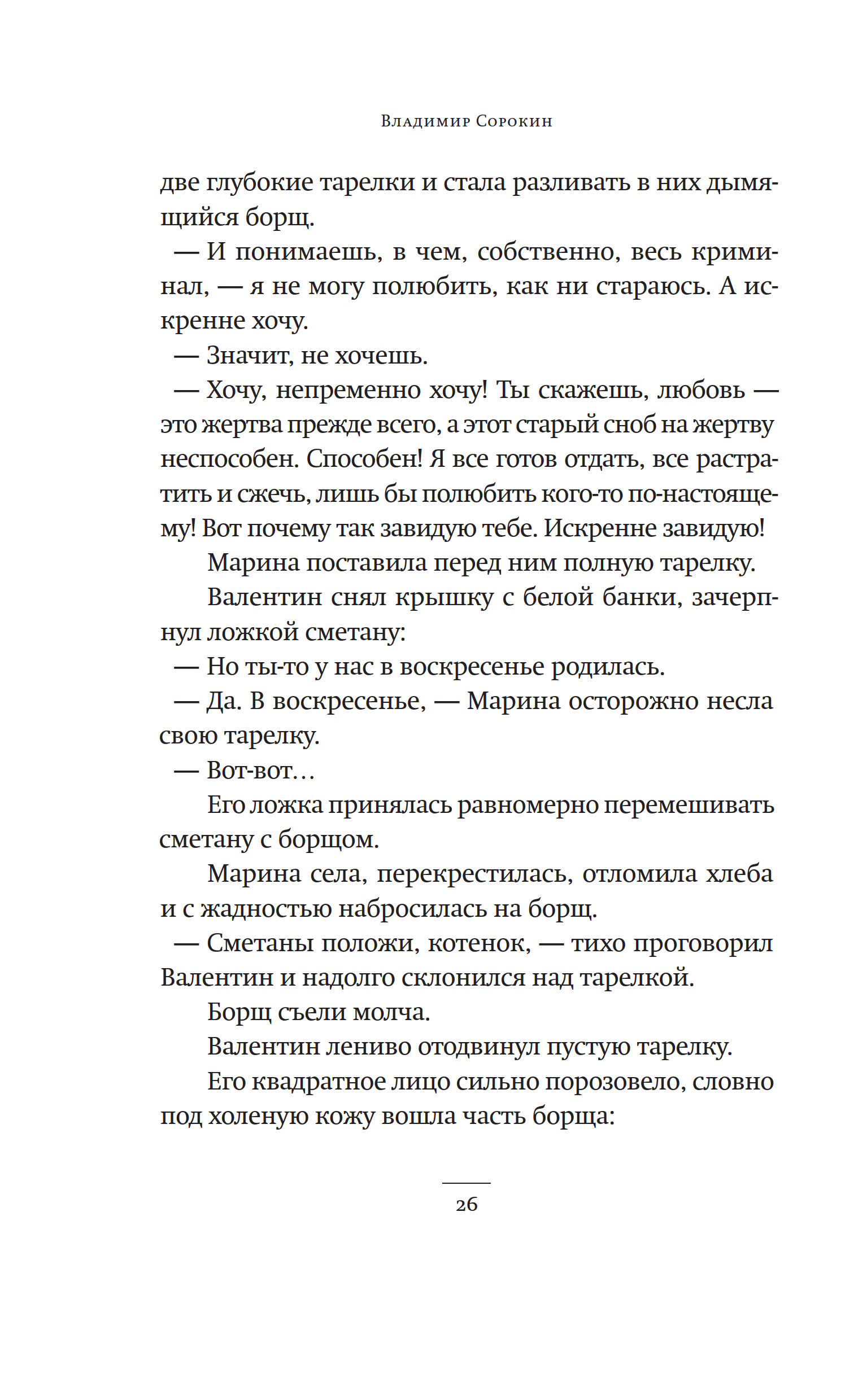 Владимир Сорокин

две глубокие тарелки и стала разливать в них дымящийся борщ.

— И понимаешь, в чем, собственно, весь криминал, — я не могу полюбить, как ни стараюсь. А искренне хочу.

— Значит, не хочешь.

— Хочу, непременно хочу! Ты скажешь, любовь — это жертва прежде всего, а этот старый сноб на жертву неспособен. Способен! Я все готов отдать, все растратить и сжечь, лишь бы полюбить кого-то по-настоящему! Вот почему так завидую тебе. Искренне завидую!

Марина поставила перед ним полную тарелку.

Валентин снял крышку с белой банки, зачерпнул ложкой сметану:

— Но ты-то у нас в воскресенье родилась.

— Да. В воскресенье, — Марина осторожно несла свою тарелку.

— Вот-вот...

Его ложка принялась равномерно перемешивать сметану с борщом.

Марина села, перекрестилась, отломила хлеба и с жадностью набросилась на борщ.

— Сметаны положи, котенок, — тихо проговорил Валентин и надолго склонился над тарелкой.

Борщ съели молча.

Валентин лениво отодвинул пустую тарелку.

Его квадратное лицо сильно порозовело, словно под холеную кожу вошла часть борща:

26